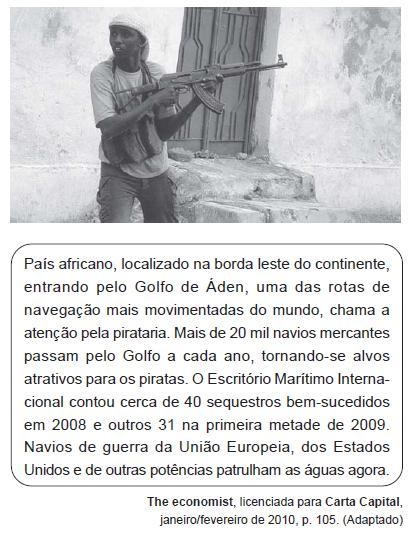 País africano, localizado na borda leste do continente, entrando pelo Golfo de Áden, uma das rotas de navegação mais movimentadas do mundo, chama a atenção pela pirataria. Mais de 20 mil navios mercantes passam pelo Golfo a cada ano, tornando-se alvos atrativos para os piratas. O Escritório Marítimo Internacional contou cerca de 40 sequestros bem-sucedidos em 2008 e outros 31 na primeira metade de 2009. Navios de guerra da União Europeia, dos Estados Unidos e de outras potências patrulham as águas agora.

The economist, licenciada para Carta Capital, janeiro/fevereiro de 2010, p. 105. (Adaptado)